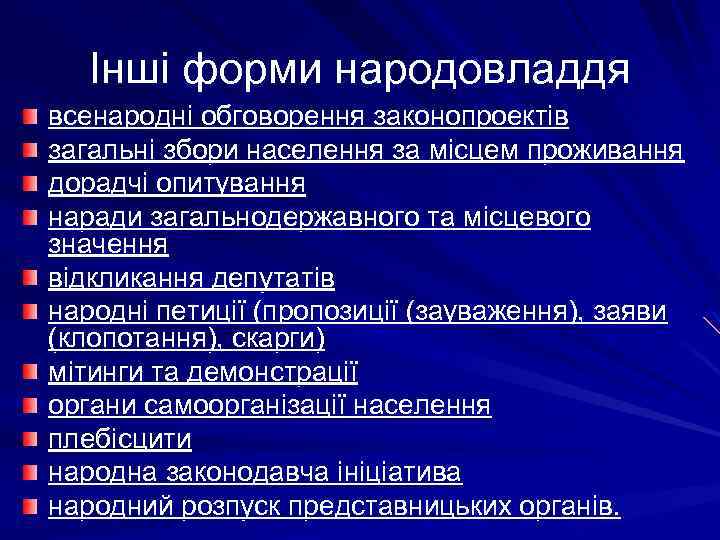 Інші форми народовладдя

всенародні обговорення законопроектів
загальні збори населення за місцем проживання
дорадчі опитування
наради загальнодержавного та місцевого значення
відкликання депутатів
народні петиції (пропозиції (зауваження), заяви (клопотання), скарги)
мітинги та демонстрації
органи самоорганізації населення
плебісцити
народна законодавча ініціатива
народний розпуск представницьких органів.